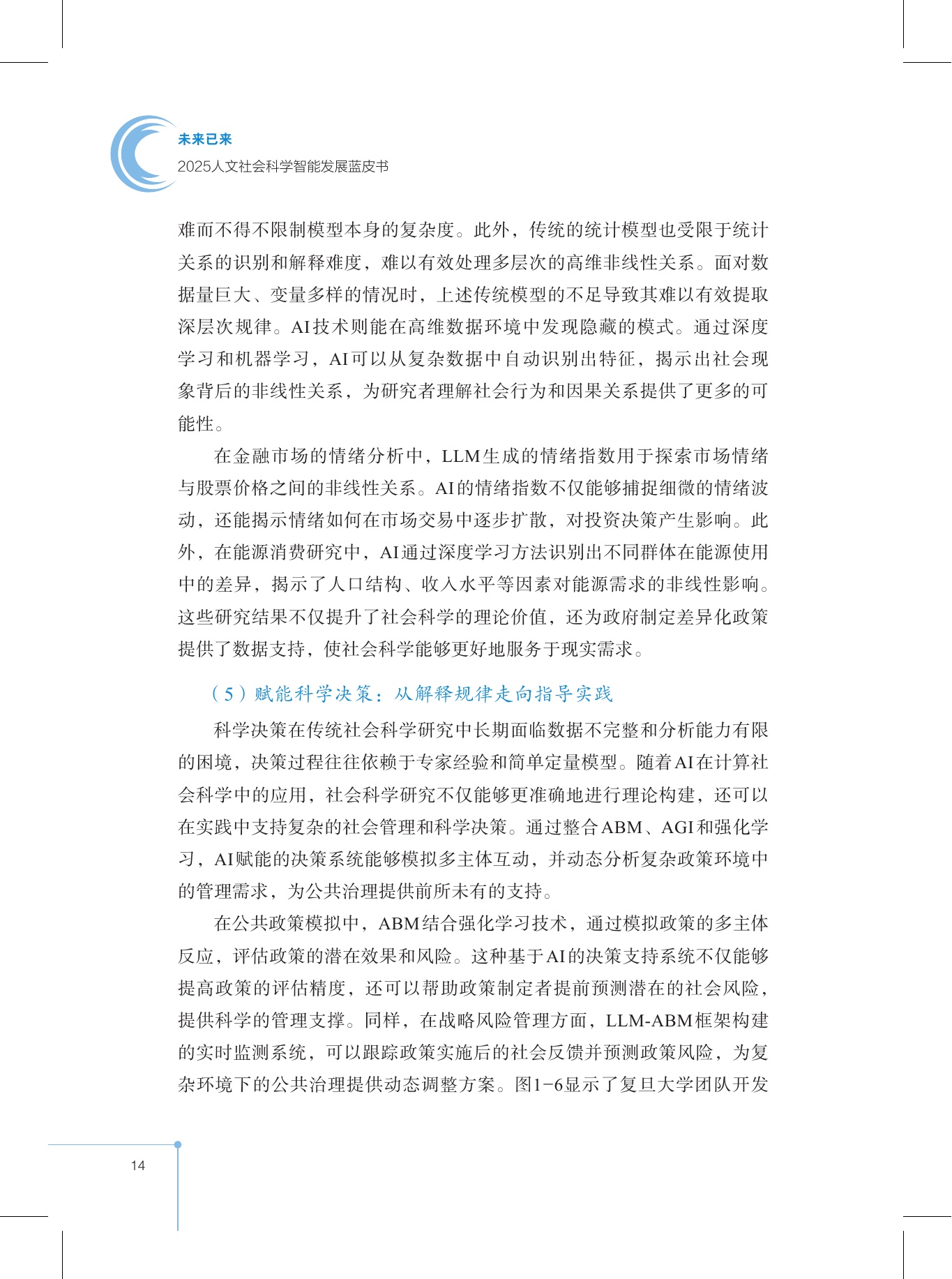 未来已来
2025人文社会科学智能发展蓝皮书

难而不得不限制模型本身的复杂度。此外，传统的统计模型也受限于统计关系的识别和解释难度，难以有效处理多层次的高维非线性关系。面对数据量巨大、变量多样的情况时，上述传统模型的不足导致其难以有效提取深层次规律。AI技术则能在高维数据环境中发现隐藏的模式。通过深度学习和机器学习，AI可以从复杂数据中自动识别出特征，揭示出社会现象背后的非线性关系，为研究者理解社会行为和因果关系提供了更多的可能性。

在金融市场的情绪分析中，LLM生成的情绪指数用于探索市场情绪与股票价格之间的非线性关系。AI的情绪指数不仅能够捕捉细微的情绪波动，还能揭示情绪如何在市场交易中逐步扩散，对投资决策产生影响。此外，在能源消费研究中，AI通过深度学习方法识别出不同群体在能源使用中的差异，揭示了人口结构、收入水平等因素对能源需求的非线性影响。这些研究结果不仅提升了社会科学的理论价值，还为政府制定差异化政策提供了数据支持，使社会科学能够更好地服务于现实需求。

（5）赋能科学决策：从解释规律走向指导实践

科学决策在传统社会科学研究中长期面临数据不完整和分析能力有限的困境，决策过程往往依赖于专家经验和简单定量模型。随着AI在计算社会科学中的应用，社会科学研究不仅能够更准确地进行理论构建，还可以在实践中支持复杂的社会管理和科学决策。通过整合ABM、AGI和强化学习，AI赋能的决策系统能够模拟多主体互动，并动态分析复杂政策环境中的管理需求，为公共治理提供前所未有的支持。

在公共政策模拟中，ABM结合强化学习技术，通过模拟政策的多主体反应，评估政策的潜在效果和风险。这种基于AI的决策支持系统不仅能够提高政策的评估精度，还可以帮助政策制定者提前预测潜在的社会风险，提供科学的管理支撑。同样，在战略风险管理方面，LLM-ABM框架构建的实时监测系统，可以跟踪政策实施后的社会反馈并预测政策风险，为复杂环境下的公共治理提供动态调整方案。图1-6显示了复旦大学团队开发

14